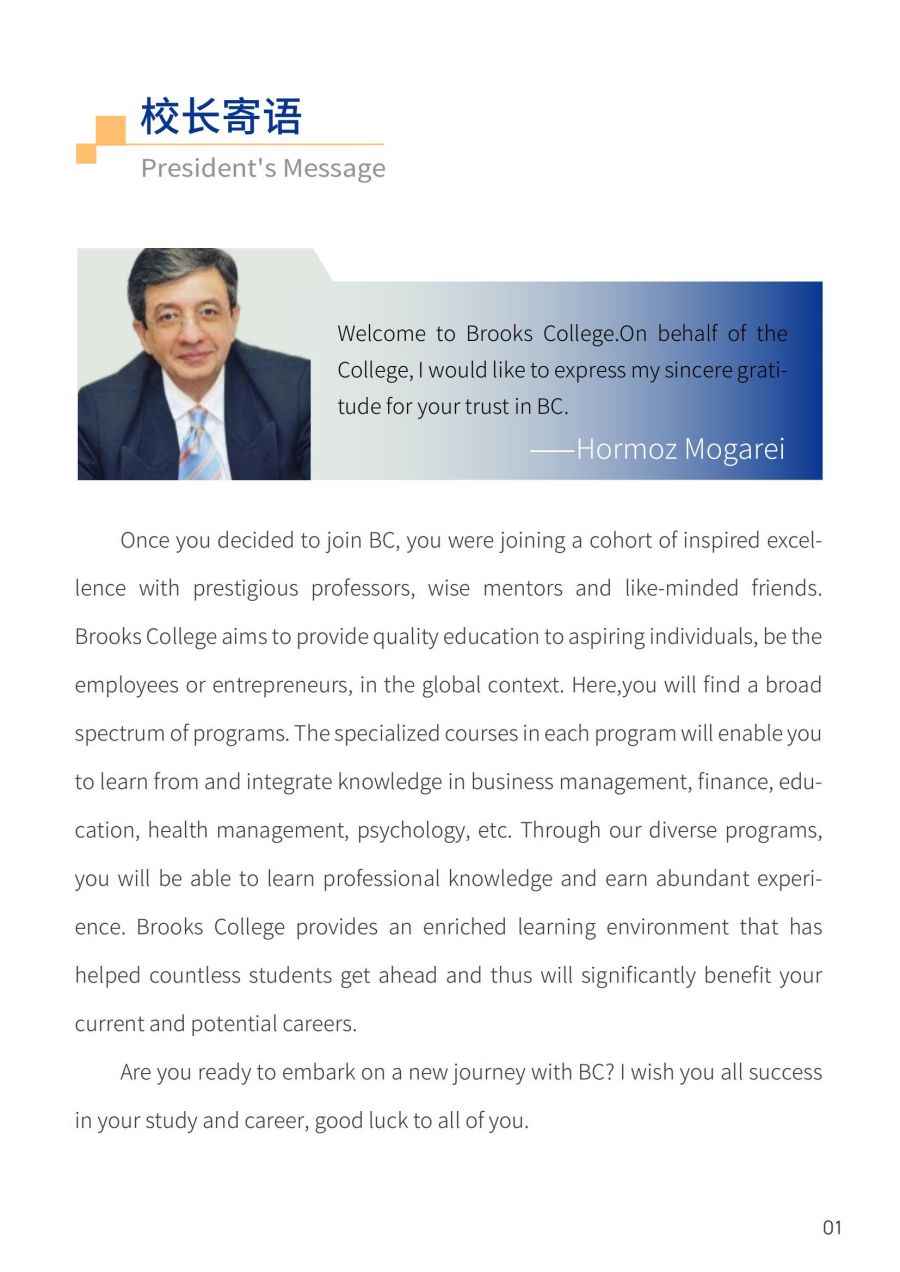 校长寄语
President's Message

Welcome to Brooks College.On behalf of the College, I would like to express my sincere gratitude for your trust in BC.
——Hormoz Mogarei

Once you decided to join BC, you were joining a cohort of inspired excellence with prestigious professors, wise mentors and like-minded friends. Brooks College aims to provide quality education to aspiring individuals, be the employees or entrepreneurs, in the global context. Here,you will find a broad spectrum of programs. The specialized courses in each program will enable you to learn from and integrate knowledge in business management, finance, education, health management, psychology, etc. Through our diverse programs, you will be able to learn professional knowledge and earn abundant experience. Brooks College provides an enriched learning environment that has helped countless students get ahead and thus will significantly benefit your current and potential careers.

Are you ready to embark on a new journey with BC? I wish you all success in your study and career, good luck to all of you.

01